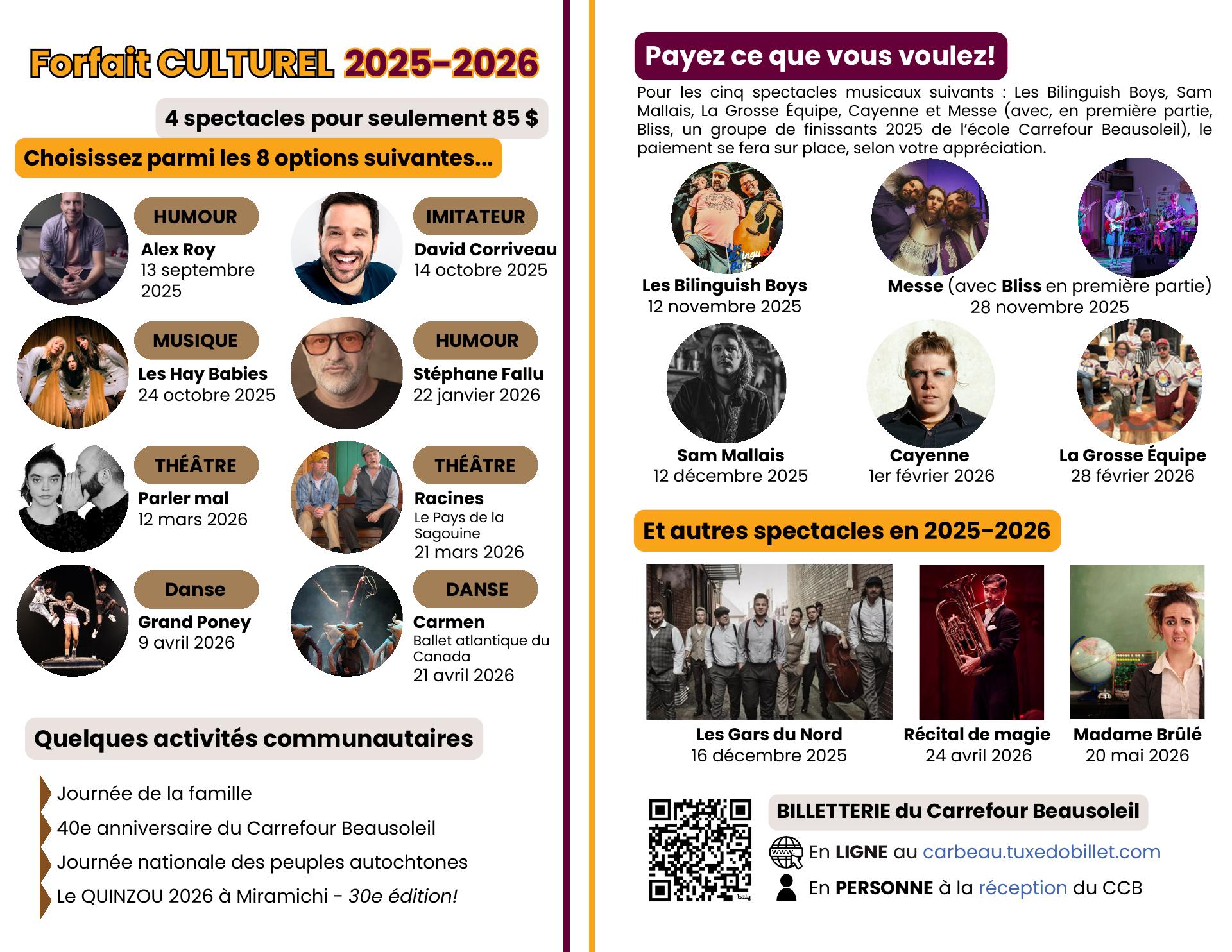 Forfait CULTUREL 2025-2026

4 spectacles pour seulement 85 $

Choisissez parmi les 8 options suivantes...

HUMOUR
Alex Roy
13 septembre 2025

IMITATEUR
David Corriveau
14 octobre 2025

MUSIQUE
Les Hay Babies
24 octobre 2025

HUMOUR
Stéphane Fallu
22 janvier 2026

THÉÂTRE
Parler mal
12 mars 2026

THÉÂTRE
Racines
Le Pays de la Sagouine
21 mars 2026

Danse
Grand Poney
9 avril 2026

DANSE
Carmen
Ballet atlantique du Canada
21 avril 2026

Quelques activités communautaires

Journée de la famille
40e anniversaire du Carrefour Beausoleil
Journée nationale des peuples autochtones
Le QUINZOU 2026 à Miramichi - 30e édition!

Payez ce que vous voulez!

Pour les cinq spectacles musicaux suivants : Les Bilinguish Boys, Sam Mallais, La Grosse Équipe, Cayenne et Messe (avec, en première partie, Bliss, un groupe de finissants 2025 de l'école Carrefour Beausoleil), le paiement se fera sur place, selon votre appréciation.

Les Bilinguish Boys
12 novembre 2025

Messe (avec Bliss en première partie)
28 novembre 2025

Sam Mallais
12 décembre 2025

Cayenne
1er février 2026

La Grosse Équipe
28 février 2026

Et autres spectacles en 2025-2026

Les Gars du Nord
16 décembre 2025

Récital de magie
24 avril 2026

Madame Brûlé
20 mai 2026

BILLETTERIE du Carrefour Beausoleil
En LIGNE au carbeau.tuxedobillet.com
En PERSONNE à la réception du CCB